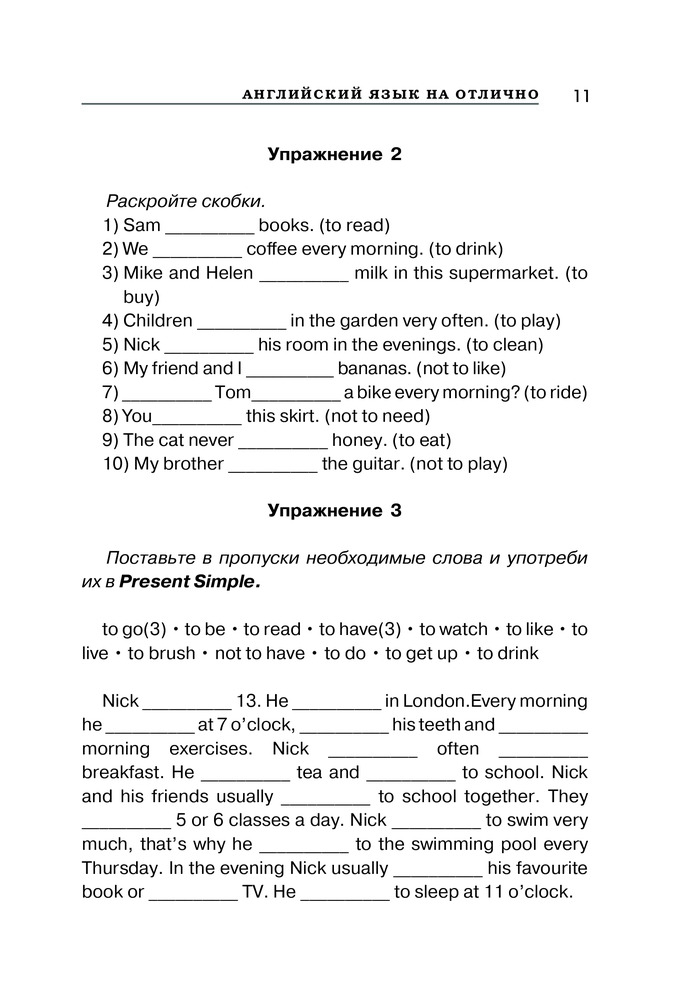 АНГЛИЙСКИЙ ЯЗЫК НА ОТЛИЧНО 11

Упражнение 2

Раскройте скобки.
1) Sam _________ books. (to read)
2) We _________ coffee every morning. (to drink)
3) Mike and Helen _________ milk in this supermarket. (to buy)
4) Children _________ in the garden very often. (to play)
5) Nick _________ his room in the evenings. (to clean)
6) My friend and I _________ bananas. (not to like)
7) _________ Tom_________ a bike every morning? (to ride)
8) You_________ this skirt. (not to need)
9) The cat never _________ honey. (to eat)
10) My brother _________ the guitar. (not to play)

Упражнение 3

Поставьте в пропуски необходимые слова и употреби их в Present Simple.

to go(3) • to be • to read • to have(3) • to watch • to like • to live • to brush • not to have • to do • to get up • to drink

Nick _________ 13. He _________ in London.Every morning he _________ at 7 o'clock, _________ his teeth and _________ morning exercises. Nick _________ often _________ breakfast. He _________ tea and _________ to school. Nick and his friends usually _________ to school together. They _________ 5 or 6 classes a day. Nick _________ to swim very much, that's why he _________ to the swimming pool every Thursday. In the evening Nick usually _________ his favourite book or _________ TV. He _________ to sleep at 11 o'clock.